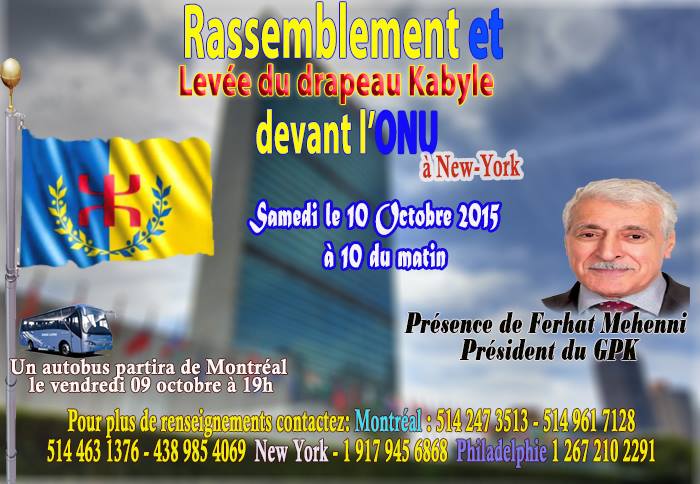 Rassemblement et
Levée du drapeau Kabyle
devant l'ONU
à New-York

Samedi le 10 Octobre 2015
à 10 du matin

Présence de Ferhat Mehenni
Président du GPK

Un autobus partira de Montréal
le vendredi 09 octobre à 19h

Pour plus de renseignements contactez: Montréal : 514 247 3513 - 514 961 7128
514 463 1376 - 438 985 4069 New York - 1 917 945 6868 Philadelphie 1 267 210 2291